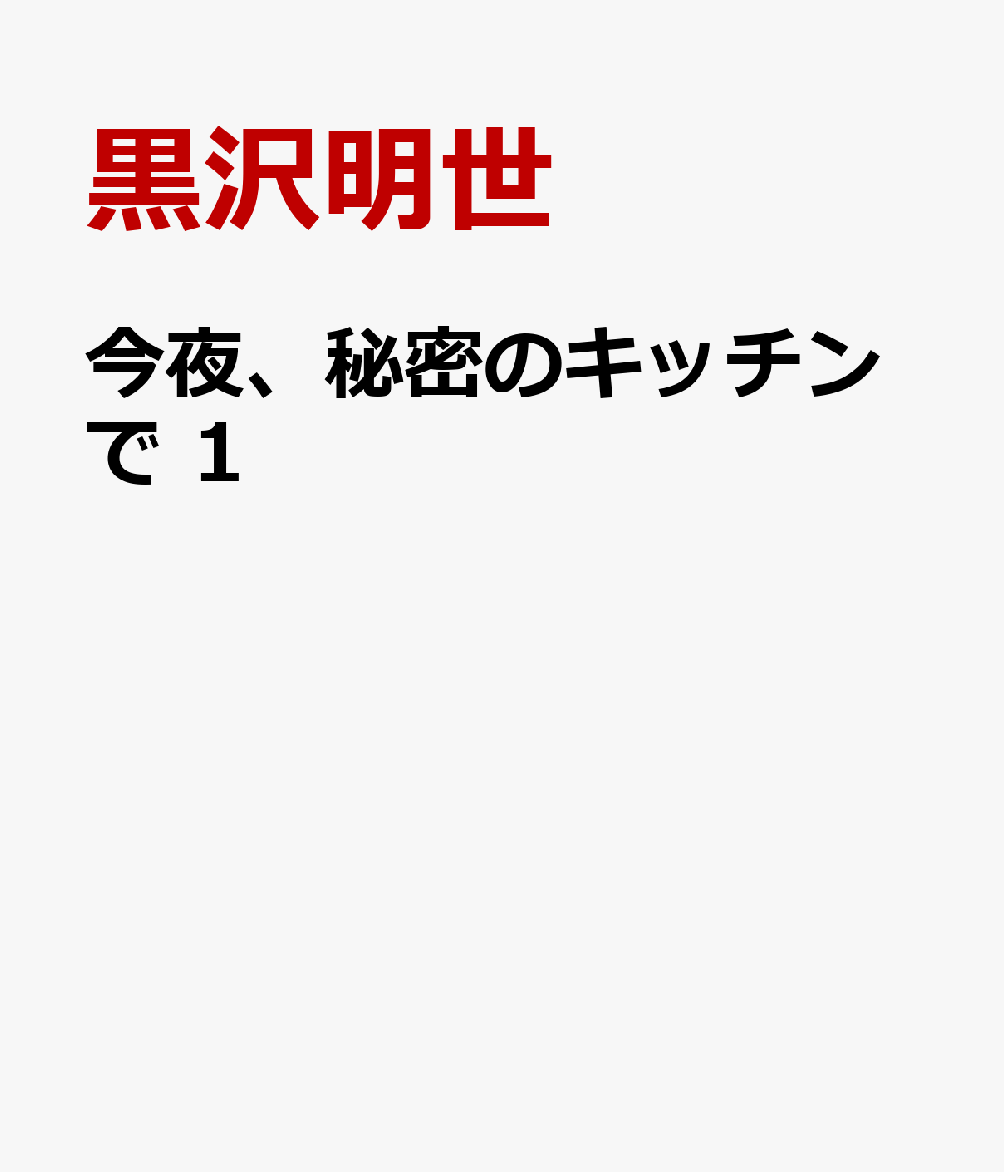 黒沢明世

今夜、秘密のキッチンで 1